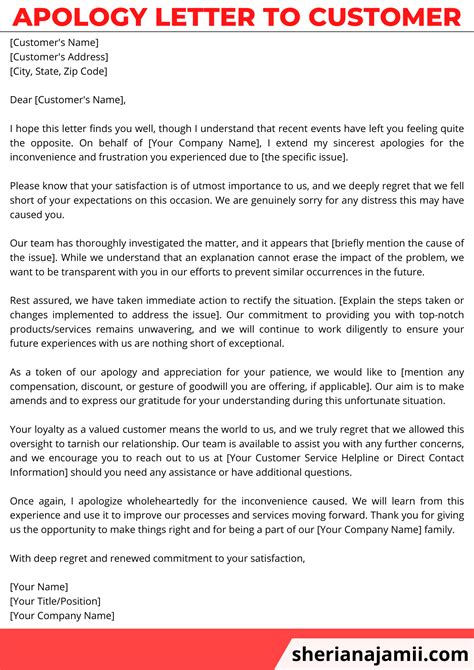 APOLOGY LETTER TO CUSTOMER

[Customer's Name]
[Customer's Address]
[City, State, Zip Code]

Dear [Customer's Name],

I hope this letter finds you well, though I understand that recent events have left you feeling quite the opposite. On behalf of [Your Company Name], I extend my sincerest apologies for the inconvenience and frustration you experienced due to [the specific issue].

Please know that your satisfaction is of utmost importance to us, and we deeply regret that we fell short of your expectations on this occasion. We are genuinely sorry for any distress this may have caused you.

Our team has thoroughly investigated the matter, and it appears that [briefly mention the cause of the issue]. While we understand that an explanation cannot erase the impact of the problem, we want to be transparent with you in our efforts to prevent similar occurrences in the future.

Rest assured, we have taken immediate action to rectify the situation. [Explain the steps taken or changes implemented to address the issue]. Our commitment to providing you with top-notch products/services remains unwavering, and we will continue to work diligently to ensure your future experiences with us are nothing short of exceptional.

As a token of our apology and appreciation for your patience, we would like to [mention any compensation, discount, or gesture of goodwill you are offering, if applicable]. Our aim is to make amends and to express our gratitude for your understanding during this unfortunate situation.

Your loyalty as a valued customer means the world to us, and we truly regret that we allowed this oversight to tarnish our relationship. Our team is available to assist you with any further concerns, and we encourage you to reach out to us at [Your Customer Service Helpline or Direct Contact Information] should you need any assistance or have additional questions.

Once again, I apologize wholeheartedly for the inconvenience caused. We will learn from this experience and use it to improve our processes and services moving forward. Thank you for giving us the opportunity to make things right and for being a part of our [Your Company Name] family.

With deep regret and renewed commitment to your satisfaction,

[Your Name]
[Your Title/Position]
[Your Company Name]

sherianajamii.com